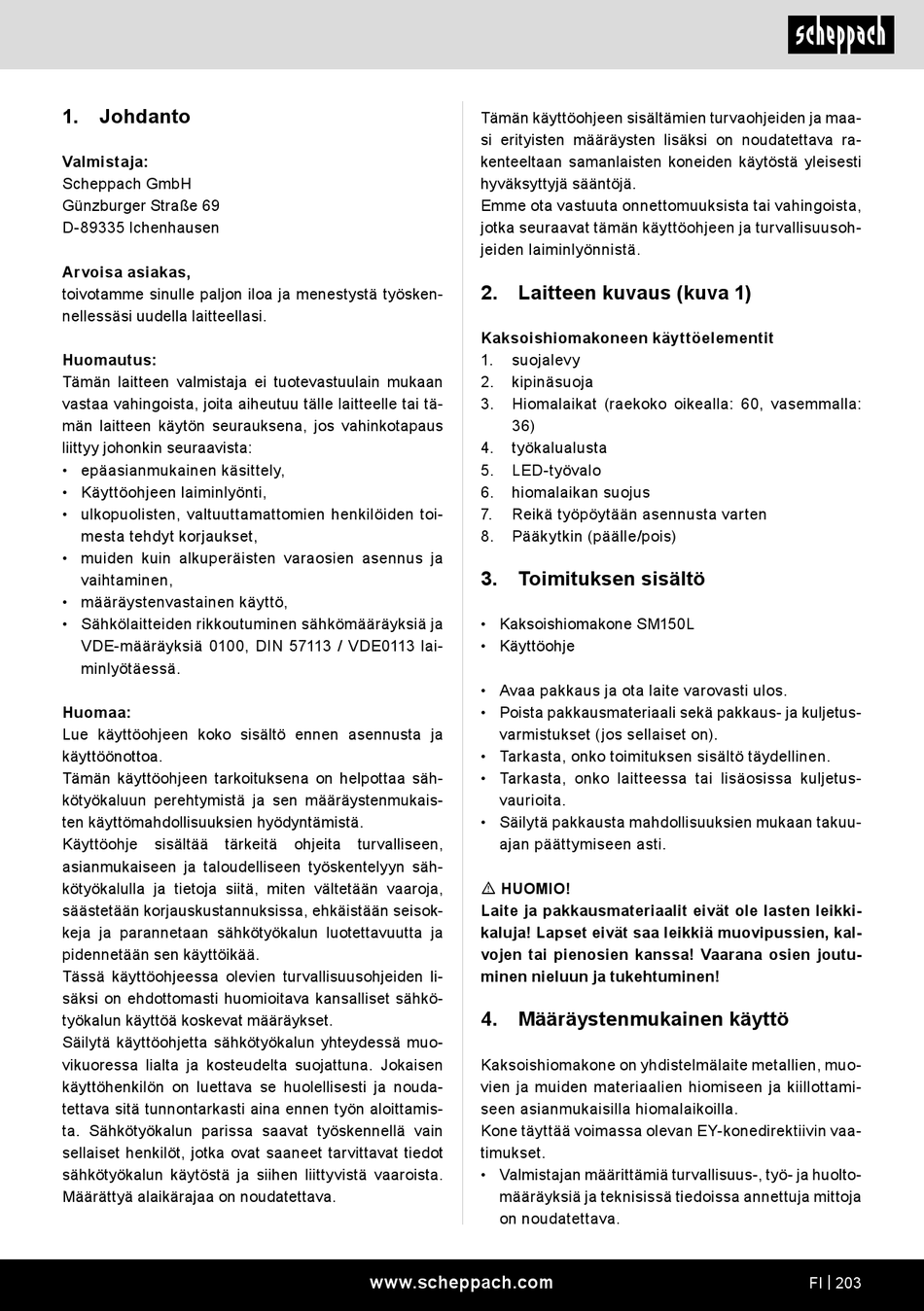 scheppach

1. Johdanto

Valmistaja:
Scheppach GmbH
Günzburger Straße 69
D-89335 Ichenhausen

Arvoisa asiakas,
toivotamme sinulle paljon iloa ja menestystä työskennellessäsi uudella laitteellasi.

Huomautus:
Tämän laitteen valmistaja ei tuotevastuulain mukaan vastaa vahingoista, joita aiheutuu tälle laitteelle tai tämän laitteen käytön seurauksena, jos vahinkotapaus liittyy johonkin seuraavista:
• epäasianmukainen käsittely,
• Käyttöohjeen laiminlyönti,
• ulkopuolisten, valtuuttamattomien henkilöiden toimesta tehdyt korjaukset,
• muiden kuin alkuperäisten varaosien asennus ja vaihtaminen,
• määräystenvastainen käyttö,
• Sähkölaitteiden rikkoutuminen sähkömääräyksiä ja VDE-määräyksiä 0100, DIN 57113 / VDE0113 laiminlyötäessä.

Huomaa:
Lue käyttöohjeen koko sisältö ennen asennusta ja käyttöönottoa.
Tämän käyttöohjeen tarkoituksena on helpottaa sähkötyökaluun perehtymistä ja sen määräystenmukaisten käyttömahdollisuuksien hyödyntämistä.
Käyttöohje sisältää tärkeitä ohjeita turvalliseen, asianmukaiseen ja taloudelliseen työskentelyyn sähkötyökalulla ja tietoja siitä, miten vältetään vaaroja, säästetään korjauskustannuksissa, ehkäistään seisokkeja ja parannetaan sähkötyökalun luotettavuutta ja pidennetään sen käyttöikää.
Tässä käyttöohjeessa olevien turvallisuusohjeiden lisäksi on ehdottomasti huomioitava kansalliset sähkötyökalun käyttöä koskevat määräykset.
Säilytä käyttöohjetta sähkötyökalun yhteydessä muovikuoressa lialta ja kosteudelta suojattuna. Jokaisen käyttöhenkilön on luettava se huolellisesti ja noudatettava sitä tunnontarkasti aina ennen työn aloittamista. Sähkötyökalun parissa saavat työskennellä vain sellaiset henkilöt, jotka ovat saaneet tarvittavat tiedot sähkötyökalun käytöstä ja siihen liittyvistä vaaroista. Määrättyä alaikärajaa on noudatettava.

Tämän käyttöohjeen sisältämien turvaohjeiden ja maasi erityisten määräysten lisäksi on noudatettava rakenteeltaan samanlaisten koneiden käytöstä yleisesti hyväksyttyjä sääntöjä.
Emme ota vastuuta onnettomuuksista tai vahingoista, jotka seuraavat tämän käyttöohjeen ja turvallisuusohjeiden laiminlyönnistä.

2. Laitteen kuvaus (kuva 1)

Kaksoishiomakoneen käyttöelementit
1. suojalevy
2. kipinäsuoja
3. Hiomalaikat (raekoko oikealla: 60, vasemmalla: 36)
4. työkalualusta
5. LED-työvalo
6. hiomalaikan suojus
7. Reikä työpöytään asennusta varten
8. Pääkytkin (päälle/pois)

3. Toimituksen sisältö

• Kaksoishiomakone SM150L
• Käyttöohje

• Avaa pakkaus ja ota laite varovasti ulos.
• Poista pakkausmateriaali sekä pakkaus- ja kuljetusvarmistukset (jos sellaiset on).
• Tarkasta, onko toimituksen sisältö täydellinen.
• Tarkasta, onko laitteessa tai lisäosissa kuljetusvaurioita.
• Säilytä pakkausta mahdollisuuksien mukaan takuuajan päättymiseen asti.

⚠ HUOMIO!
Laite ja pakkausmateriaalit eivät ole lasten leikkikaluja! Lapset eivät saa leikkiä muovipussien, kalvojen tai pienosien kanssa! Vaarana osien joutuminen nieluun ja tukehtuminen!

4. Määräystenmukainen käyttö

Kaksoishiomakone on yhdistelmälaite metallien, muovien ja muiden materiaalien hiomiseen ja kiillottamiseen asianmukaisilla hiomalaikoilla.
Kone täyttää voimassa olevan EY-konedirektiivin vaatimukset.
• Valmistajan määrittämiä turvallisuus-, työ- ja huoltomääräyksiä ja teknisissä tiedoissa annettuja mittoja on noudatettava.

www.scheppach.com

FI | 203